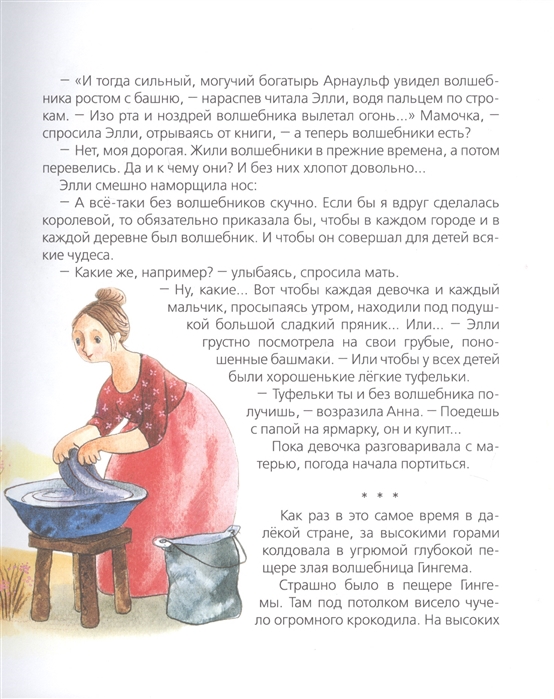 — «И тогда сильный, могучий богатырь Арнаульф увидел волшебника ростом с башню, — нараспев читала Элли, водя пальцем по строкам. — Изо рта и ноздрей волшебника вылетал огонь...» Мамочка, — спросила Элли, отрываясь от книги, — а теперь волшебники есть?

— Нет, моя дорогая. Жили волшебники в прежние времена, а потом перевелись. Да и к чему они? И без них хлопот довольно...

Элли смешно наморщила нос:

— А всё-таки без волшебников скучно. Если бы я вдруг сделалась королевой, то обязательно приказала бы, чтобы в каждом городе и в каждой деревне был волшебник. И чтобы он совершал для детей всякие чудеса.

— Какие же, например? — улыбаясь, спросила мать.

— Ну, какие... Вот чтобы каждая девочка и каждый мальчик, просыпаясь утром, находили под подушкой большой сладкий пряник... Или... — Элли грустно посмотрела на свои грубые, поношенные башмаки. — Или чтобы у всех детей были хорошенькие лёгкие туфельки.

— Туфельки ты и без волшебника получишь, — возразила Анна. — Поедешь с папой на ярмарку, он и купит...

Пока девочка разговаривала с матерью, погода начала портиться.

* * *

Как раз в это самое время в далёкой стране, за высокими горами колдовала в угрюмой глубокой пещере злая волшебница Гингема.

Страшно было в пещере Гингемы. Там под потолком висело чучело огромного крокодила. На высоких